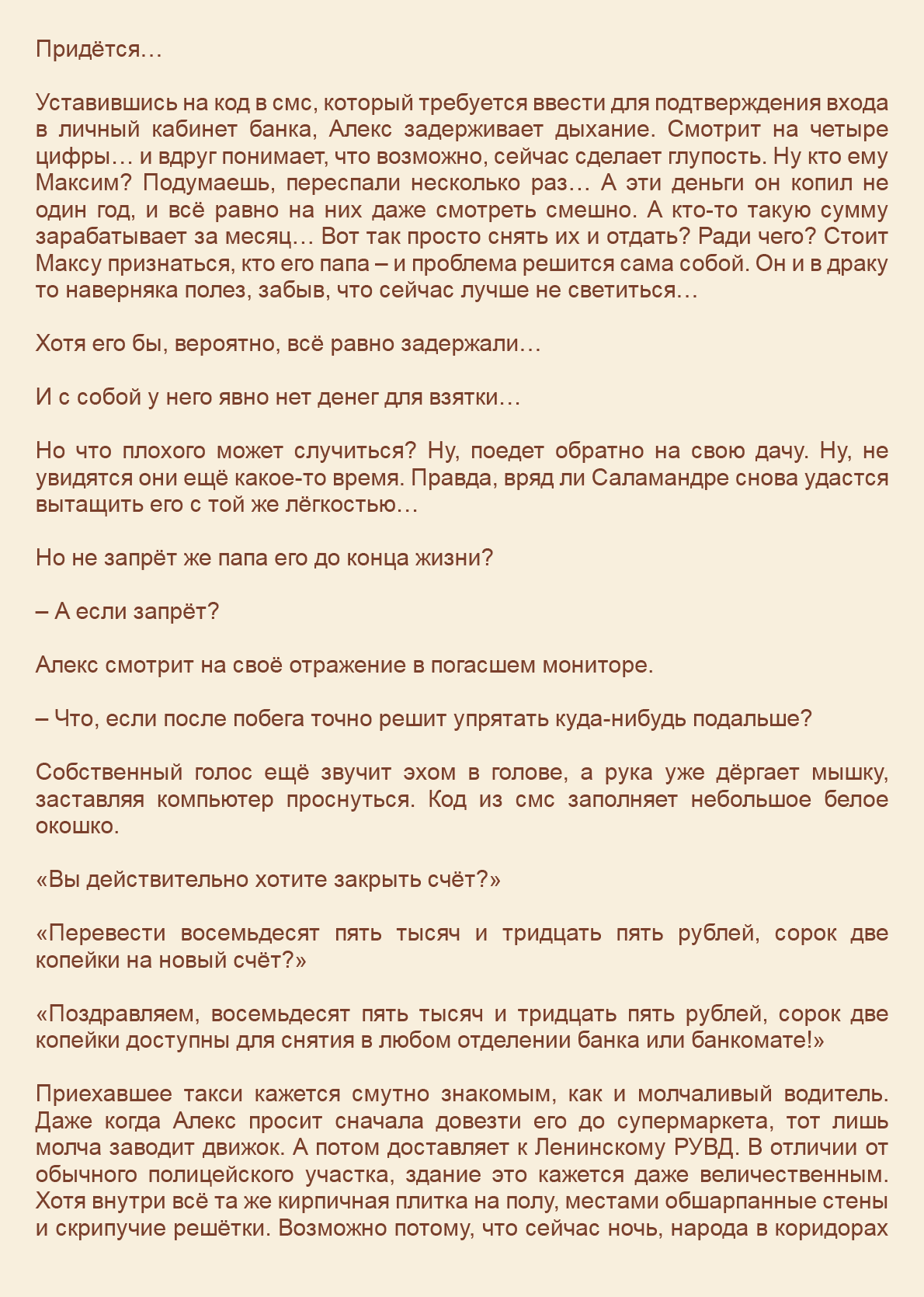 Придётся…

Уставившись на код в смс, который требуется ввести для подтверждения входа в личный кабинет банка, Алекс задерживает дыхание. Смотрит на четыре цифры… и вдруг понимает, что возможно, сейчас сделает глупость. Ну кто ему Максим? Подумаешь, переспали несколько раз… А эти деньги он копил не один год, и всё равно на них даже смотреть смешно. А кто-то такую сумму зарабатывает за месяц… Вот так просто снять их и отдать? Ради чего? Стоит Максу признаться, кто его папа – и проблема решится сама собой. Он и в драку то наверняка полез, забыв, что сейчас лучше не светиться…

Хотя его бы, вероятно, всё равно задержали…

И с собой у него явно нет денег для взятки…

Но что плохого может случиться? Ну, поедет обратно на свою дачу. Ну, не увидятся они ещё какое-то время. Правда, вряд ли Саламандре снова удастся вытащить его с той же лёгкостью…

Но не запрёт же папа его до конца жизни?

– А если запрёт?

Алекс смотрит на своё отражение в погасшем мониторе.

– Что, если после побега точно решит упрятать куда-нибудь подальше?

Собственный голос ещё звучит эхом в голове, а рука уже дёргает мышку, заставляя компьютер проснуться. Код из смс заполняет небольшое белое окошко.

«Вы действительно хотите закрыть счёт?»

«Перевести восемьдесят пять тысяч и тридцать пять рублей, сорок две копейки на новый счёт?»

«Поздравляем, восемьдесят пять тысяч и тридцать пять рублей, сорок две копейки доступны для снятия в любом отделении банка или банкомате!»

Приехавшее такси кажется смутно знакомым, как и молчаливый водитель. Даже когда Алекс просит сначала довезти его до супермаркета, тот лишь молча заводит движок. А потом доставляет к Ленинскому РУВД. В отличии от обычного полицейского участка, здание это кажется даже величественным. Хотя внутри всё та же кирпичная плитка на полу, местами обшарпанные стены и скрипучие решётки. Возможно потому, что сейчас ночь, народа в коридорах